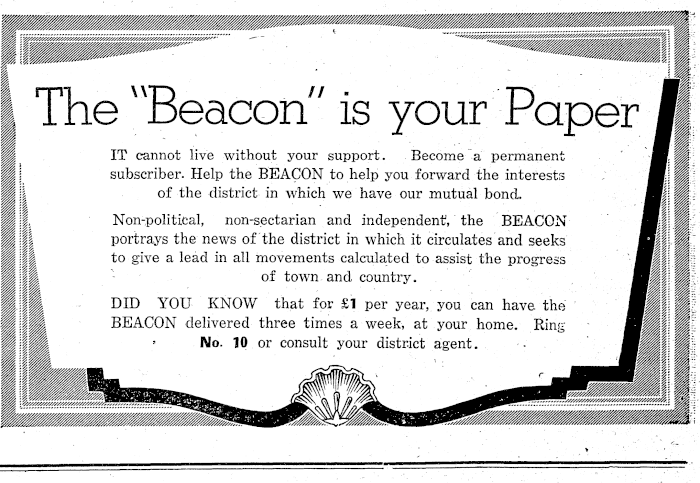 The "Beacon" is your Paper

IT cannot live without your support. Become a permanent subscriber. Help the BEACON to help you forward the interests of the district in which we have our mutual bond.

Non-political, non-sectarian and independent, the BEACON portrays the news of the district in which it circulates and seeks to give a lead in all movements calculated to assist the progress of town and country.

DID YOU KNOW that for £1 per year, you can have the BEACON delivered three times a week, at your home. Ring No. 10 or consult your district agent.